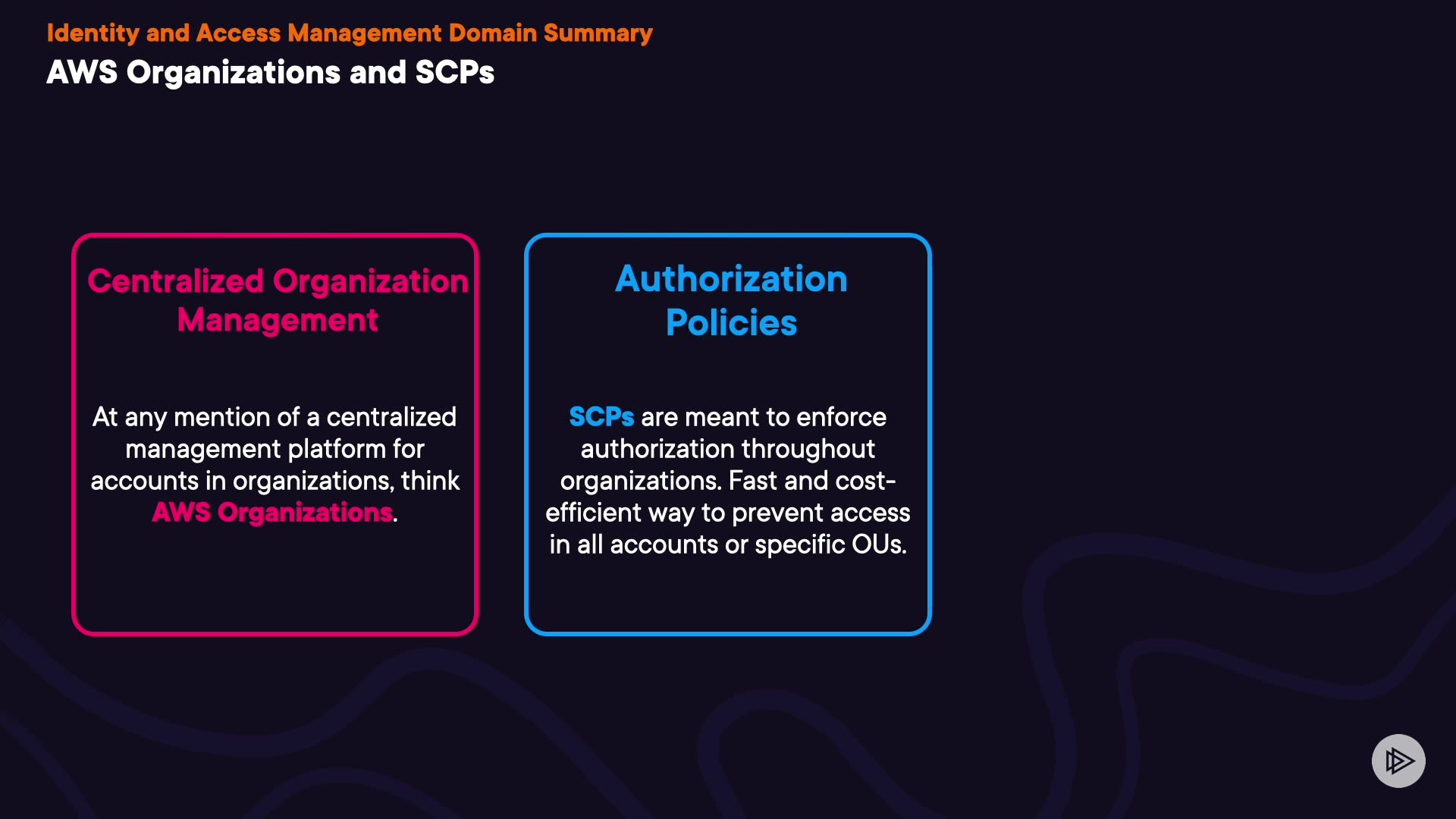 Identity and Access Management Domain Summary

AWS Organizations and SCPs

Centralized Organization Management

At any mention of a centralized management platform for accounts in organizations, think AWS Organizations.

Authorization Policies

SCPs are meant to enforce authorization throughout organizations. Fast and cost-efficient way to prevent access in all accounts or specific OUs.